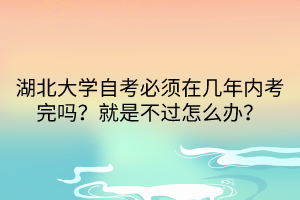 湖北大学自考必须在几年内考完吗？就是不过怎么办？